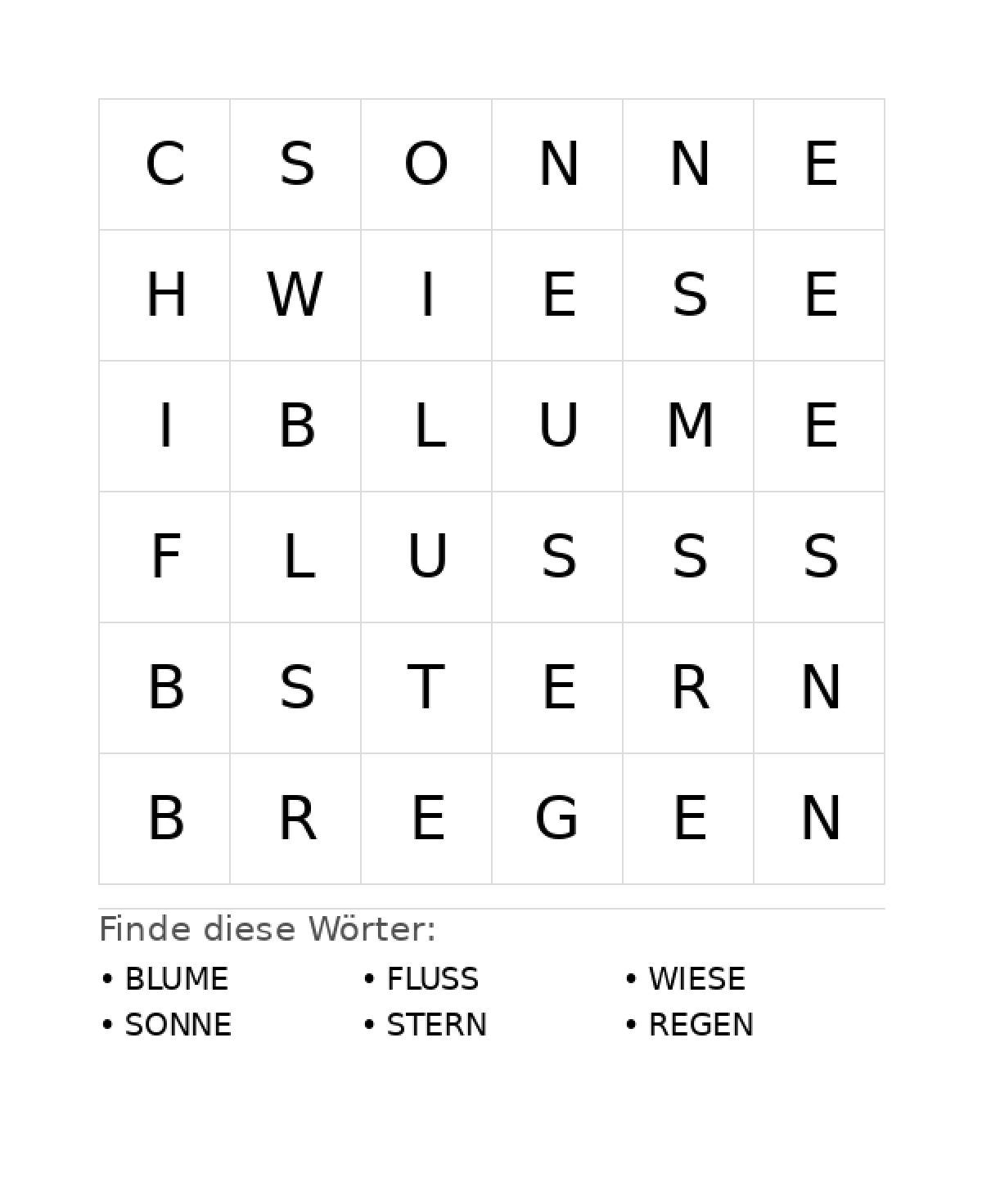 | C | S | O | N | N | E |
|---|---|---|---|---|---|
| H | W | I | E | S | E |
| I | B | L | U | M | E |
| F | L | U | S | S | S |
| B | S | T | E | R | N |
| B | R | E | G | E | N |

Finde diese Wörter:

• BLUME
• SONNE
• FLUSS
• STERN
• WIESE
• REGEN